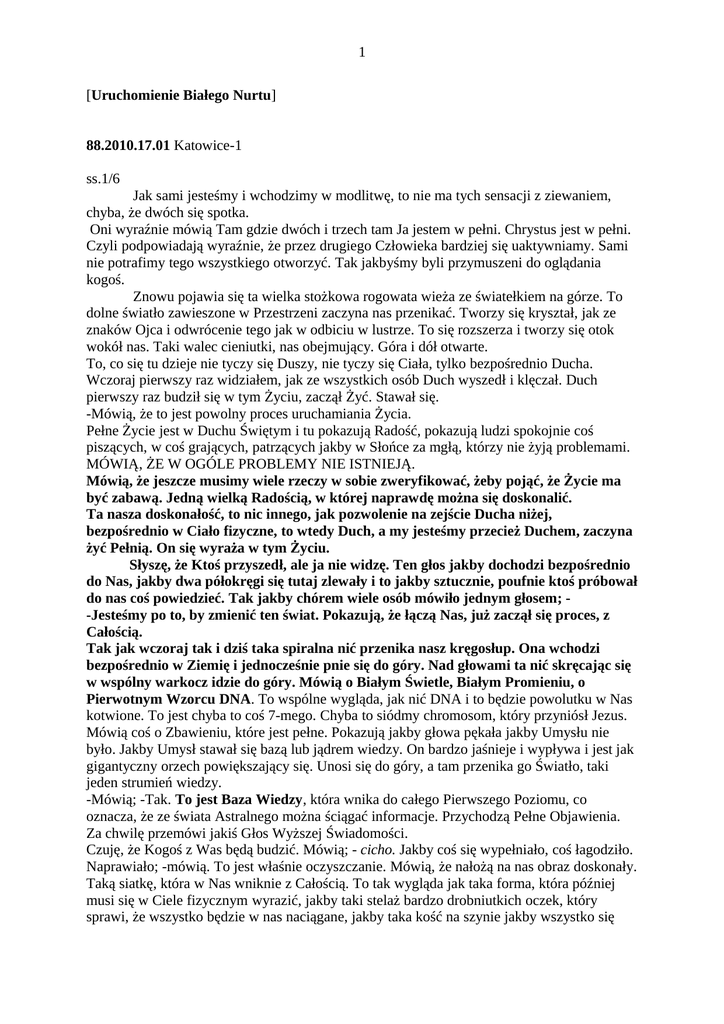 1

[Uruchomienie Białego Nurtu]

88.2010.17.01 Katowice-1

ss.1/6

Jak sami jesteśmy i wchodzimy w modlitwę, to nie ma tych sensacji z ziewaniem, chyba, że dwóch się spotka.

Oni wyraźnie mówią Tam gdzie dwóch i trzech tam Ja jestem w pełni. Chrystus jest w pełni. Czyli podpowiadają wyraźnie, że przez drugiego Człowieka bardziej się uaktywniamy. Sami nie potrafimy tego wszystkiego otworzyć. Tak jakbyśmy byli przymuszeni do oglądania kogoś.

Znowu pojawia się ta wielka stożkowa rogowata wieża ze światełkiem na górze. To dolne światło zawieszone w Przestrzeni zaczyna nas przenikać. Tworzy się kryształ, jak ze znaków Ojca i odwrócenie tego jak w odbiciu w lustrze. To się rozszerza i tworzy się otok wokół nas. Taki walec cieniutki, nas obejmujący. Góra i dół otwarte.

To, co się tu dzieje nie tyczy się Duszy, nie tyczy się Ciała, tylko bezpośrednio Ducha. Wczoraj pierwszy raz widziałem, jak ze wszystkich osób Duch wyszedł i klęczał. Duch pierwszy raz budził się w tym Życiu, zaczął Żyć. Stawał się.

-Mówią, że to jest powolny proces uruchamiania Życia.

Pełne Życie jest w Duchu Świętym i tu pokazują Radość, pokazują ludzi spokojnie coś piszących, w coś grających, patrzących jakby w Słońce za mgłą, którzy nie żyją problemami. MÓWIĄ, ŻE W OGÓLE PROBLEMY NIE ISTNIEJĄ.

Mówią, że jeszcze musimy wiele rzeczy w sobie zweryfikować, żeby pojąć, że Życie ma być zabawą. Jedną wielką Radością, w której naprawdę można się doskonalić.

Ta nasza doskonałość, to nic innego, jak pozwolenie na zejście Ducha niżej, bezpośrednio w Ciało fizyczne, to wtedy Duch, a my jesteśmy przecież Duchem, zaczyna żyć Pełnią. On się wyraża w tym Życiu.

Słyszę, że Ktoś przyszedł, ale ja nie widzę. Ten głos jakby dochodzi bezpośrednio do Nas, jakby dwa półokręgi się tutaj zlewały i to jakby sztucznie, poufnie ktoś próbował do nas coś powiedzieć. Tak jakby chórem wiele osób mówiło jednym głosem; -

-Jesteśmy po to, by zmienić ten świat. Pokazują, że łączą Nas, już zaczął się proces, z Całością.

Tak jak wczoraj tak i dziś taka spiralna nić przenika nasz kręgosłup. Ona wchodzi bezpośrednio w Ziemię i jednocześnie pnie się do góry. Nad głowami ta nić skręcając się w wspólny warkocz idzie do góry. Mówią o Białym Świetle, Białym Promieniu, o Pierwotnym Wzorcu DNA. To wspólne wygląda, jak nić DNA i to będzie powolutku w Nas kotwione. To jest chyba to coś 7-mego. Chyba to siódmy chromosom, który przyniósł Jezus. Mówią coś o Zbawieniu, które jest pełne. Pokazują jakby głowa pękała jakby Umysłu nie było. Jakby Umysł stawał się bazą lub jądrem wiedzy. On bardzo jaśnieje i wypływa i jest jak gigantyczny orzech powiększający się. Unosi się do góry, a tam przenika go Światło, taki jeden strumień wiedzy.

-Mówią; -Tak. To jest Baza Wiedzy, która wnika do całego Pierwszego Poziomu, co oznacza, że ze świata Astralnego można ściągać informacje. Przychodzą Pełne Objawienia. Za chwilę przemówi jakiś Głos Wyższej Świadomości.

Czuję, że Kogoś z Was będą budzić. Mówią; - cicho. Jakby coś się wypełniało, coś łagodziło. Naprawiało; -mówią. To jest właśnie oczyszczanie. Mówią, że nałożą na nas obraz doskonały. Taką siatkę, która w Nas wniknie z Całością. To tak wygląda jak taka forma, która później musi się w Ciele fizycznym wyrazić, jakby taki stelaż bardzo drobniutkich oczek, który sprawi, że wszystko będzie w nas naciągane, jakby taka kość na szynie jakby wszystko się